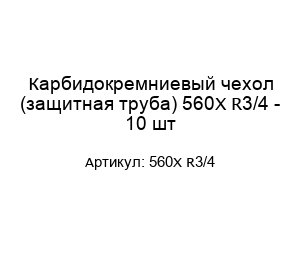 Карбидокремниевый чехол (защитная труба) 560X R3/4 - 10 шт

Артикул: 560X R3/4